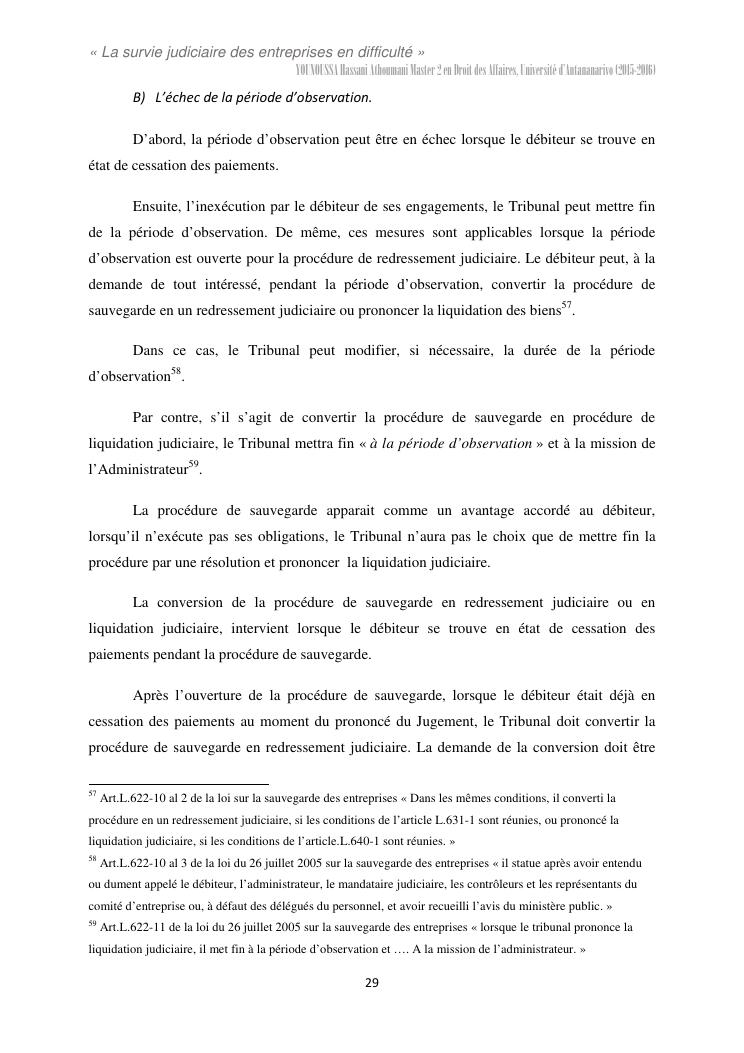 « La survie judiciaire des entreprises en difficulté »
YOUNOUSSA Hassani Athoumani Master 2 en Droit des Affaires, Université d'Antananarivo (2015-2016)

B) L'échec de la période d'observation.

D'abord, la période d'observation peut être en échec lorsque le débiteur se trouve en état de cessation des paiements.

Ensuite, l'inexécution par le débiteur de ses engagements, le Tribunal peut mettre fin de la période d'observation. De même, ces mesures sont applicables lorsque la période d'observation est ouverte pour la procédure de redressement judiciaire. Le débiteur peut, à la demande de tout intéressé, pendant la période d'observation, convertir la procédure de sauvegarde en un redressement judiciaire ou prononcer la liquidation des biens$^{57}$.

Dans ce cas, le Tribunal peut modifier, si nécessaire, la durée de la période d'observation$^{58}$.

Par contre, s'il s'agit de convertir la procédure de sauvegarde en procédure de liquidation judiciaire, le Tribunal mettra fin « à la période d'observation » et à la mission de l'Administrateur$^{59}$.

La procédure de sauvegarde apparait comme un avantage accordé au débiteur, lorsqu'il n'exécute pas ses obligations, le Tribunal n'aura pas le choix que de mettre fin la procédure par une résolution et prononcer la liquidation judiciaire.

La conversion de la procédure de sauvegarde en redressement judiciaire ou en liquidation judiciaire, intervient lorsque le débiteur se trouve en état de cessation des paiements pendant la procédure de sauvegarde.

Après l'ouverture de la procédure de sauvegarde, lorsque le débiteur était déjà en cessation des paiements au moment du prononcé du Jugement, le Tribunal doit convertir la procédure de sauvegarde en redressement judiciaire. La demande de la conversion doit être

$^{57}$ Art.L.622-10 al 2 de la loi sur la sauvegarde des entreprises « Dans les mêmes conditions, il converti la procédure en un redressement judiciaire, si les conditions de l'article L.631-1 sont réunies, ou prononcé la liquidation judiciaire, si les conditions de l'article.L.640-1 sont réunies. »
$^{58}$ Art.L.622-10 al 3 de la loi du 26 juillet 2005 sur la sauvegarde des entreprises « il statue après avoir entendu ou dument appelé le débiteur, l'administrateur, le mandataire judiciaire, les contrôleurs et les représentants du comité d'entreprise ou, à défaut des délégués du personnel, et avoir recueilli l'avis du ministère public. »
$^{59}$ Art.L.622-11 de la loi du 26 juillet 2005 sur la sauvegarde des entreprises « lorsque le tribunal prononce la liquidation judiciaire, il met fin à la période d'observation et …. A la mission de l'administrateur. »

29